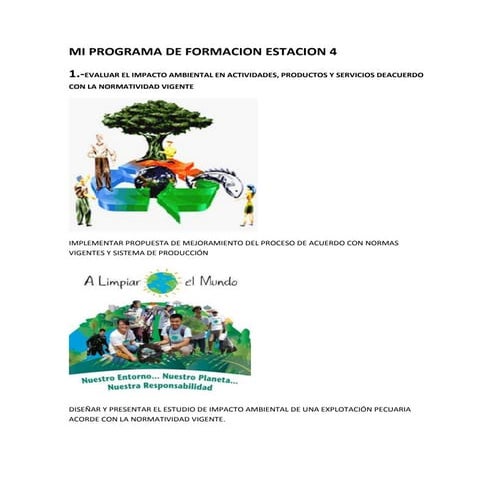 MI PROGRAMA DE FORMACION ESTACION 4

1.-EVALUAR EL IMPACTO AMBIENTAL EN ACTIVIDADES, PRODUCTOS Y SERVICIOS DEACUERDO CON LA NORMATIVIDAD VIGENTE

IMPLEMENTAR PROPUESTA DE MEJORAMIENTO DEL PROCESO DE ACUERDO CON NORMAS VIGENTES Y SISTEMA DE PRODUCCIÓN

A Limpiar el Mundo

Nuestro Entorno... Nuestro Planeta... Nuestra Responsabilidad

DISEÑAR Y PRESENTAR EL ESTUDIO DE IMPACTO AMBIENTAL DE UNA EXPLOTACIÓN PECUARIA ACORDE CON LA NORMATIVIDAD VIGENTE.